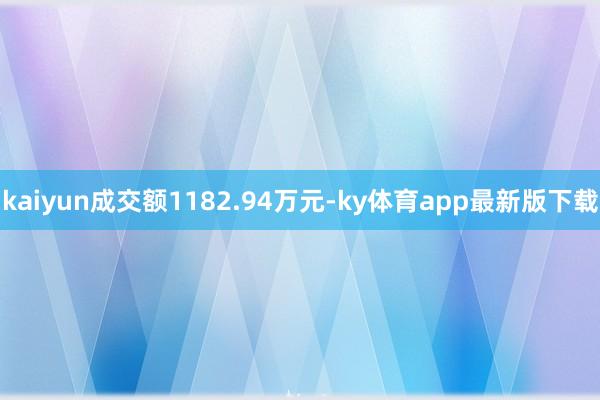 kaiyun成交额1182.94万元-ky体育app最新版下载